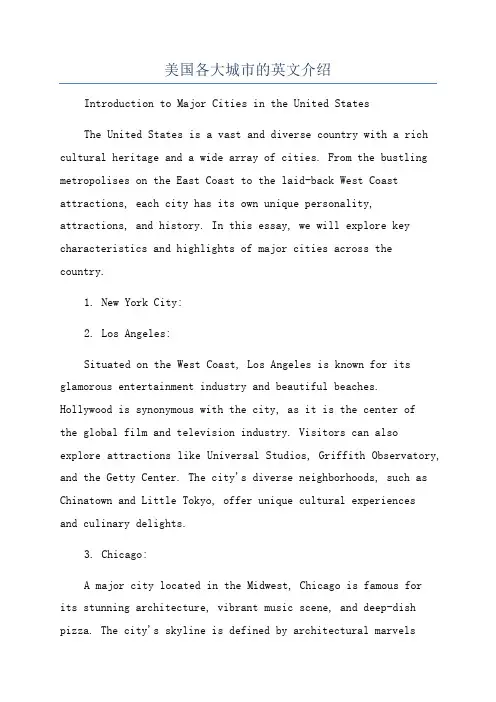 美国各大城市的英文介绍

Introduction to Major Cities in the United States

The United States is a vast and diverse country with a rich cultural heritage and a wide array of cities. From the bustling metropolises on the East Coast to the laid-back West Coast attractions, each city has its own unique personality, attractions, and history. In this essay, we will explore key characteristics and highlights of major cities across the country.

1. New York City:

2. Los Angeles:

Situated on the West Coast, Los Angeles is known for its glamorous entertainment industry and beautiful beaches. Hollywood is synonymous with the city, as it is the center of the global film and television industry. Visitors can also explore attractions like Universal Studios, Griffith Observatory, and the Getty Center. The city's diverse neighborhoods, such as Chinatown and Little Tokyo, offer unique cultural experiences and culinary delights.

3. Chicago:

A major city located in the Midwest, Chicago is famous for its stunning architecture, vibrant music scene, and deep-dish pizza. The city's skyline is defined by architectural marvels